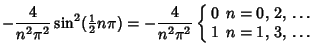 $-\frac{4}{n^2\pi^2}\sin^2(\frac{1}{2}n\pi) = -\frac{4}{n^2\pi^2}\begin{cases} 0 & n = 0, 2, \ldots \\ 1 & n = 1, 3, \ldots \end{cases}$